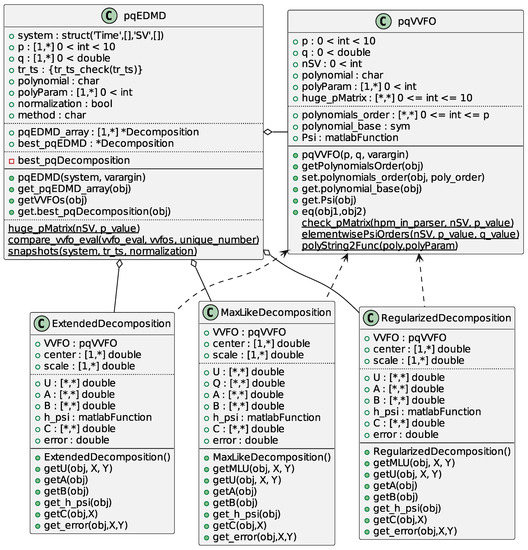 C pqEDMD

system : struct('Time',[],'SV',[])
p : [1,*] 0 < int < 10
q : [1,*] 0 < double
tr_ts : {tr_ts_check(tr_ts)}
polynomial : char
polyParam : [1,*] 0 < int
normalization : bool
method : char

pqEDMD_array : [1,*] *Decomposition
best_pqEDMD : *Decomposition

best_pqDecomposition

pqEDMD(system, varargin)
get_pqEDMD_array(obj)
getVVFOs(obj)
get.best_pqDecomposition(obj)

huge_pMatrix(nSV, p_value)
compare_vvfo_eval(vvfo_eval, vvfos, unique_number)
snapshots(system, tr_ts, normalization)

C pqVVFO

p : 0 < int < 10
q : 0 < double
nSV : 0 < int
polynomial : char
polyParam : [1,*] 0 < int
huge_pMatrix : [*,*] 0 <= int <= 10

polynomials_order : [*,*] 0 <= int <= p
polynomial_base : sym
Psi : matlabFunction

pqVVFO(p, q, varargin)
getPolynomialsOrder(obj)
set.polynomials_order(obj, poly_order)
get.polynomial_base(obj)
get.Psi(obj)
eq(obj1,obj2)
check_pMatrix(hpm_in_parser, nSV, p_value)
elementwisePsiOrders(nSV, p_value, q_value)
polyString2Func(poly,polyParam)

C ExtendedDecomposition

VVFO : pqVVFO
center : [1,*] double
scale : [1,*] double

U : [*,*] double
A : [*,*] double
B : [*,*] double
h_psi : matlabFunction
C : [*,*] double
error : double

ExtendedDecomposition()
getU(obj, X, Y)
getA(obj)
getB(obj)
get_h_psi(obj)
getC(obj,X)
get_error(obj,X,Y)

C MaxLikeDecomposition

VVFO : pqVVFO
center : [1,*] double
scale : [1,*] double

U : [*,*] double
Q : [*,*] double
A : [*,*] double
B : [*,*] double
h_psi : matlabFunction
C : [*,*] double
error : double

MaxLikeDecomposition()
getMLU(obj, X, Y)
getU(obj, X, Y)
getA(obj)
getB(obj)
get_h_psi(obj)
getC(obj,X)
get_error(obj,X,Y)

C RegularizedDecomposition

VVFO : pqVVFO
center : [1,*] double
scale : [1,*] double

U : [*,*] double
A : [*,*] double
B : [*,*] double
h_psi : matlabFunction
C : [*,*] double
error : double

RegularizedDecomposition()
getMLU(obj, X, Y)
getU(obj, X, Y)
getA(obj)
getB(obj)
get_h_psi(obj)
getC(obj,X)
get_error(obj,X,Y)